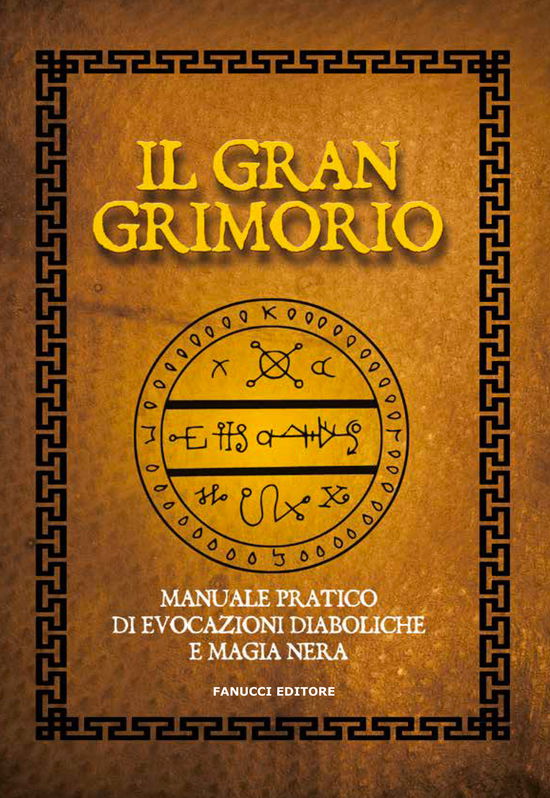 IL GRAN GRIMORIO

MANUALE PRATICO DI EVOCAZIONI DIABOLICHE E MAGIA NERA

FANUCCI EDITORE